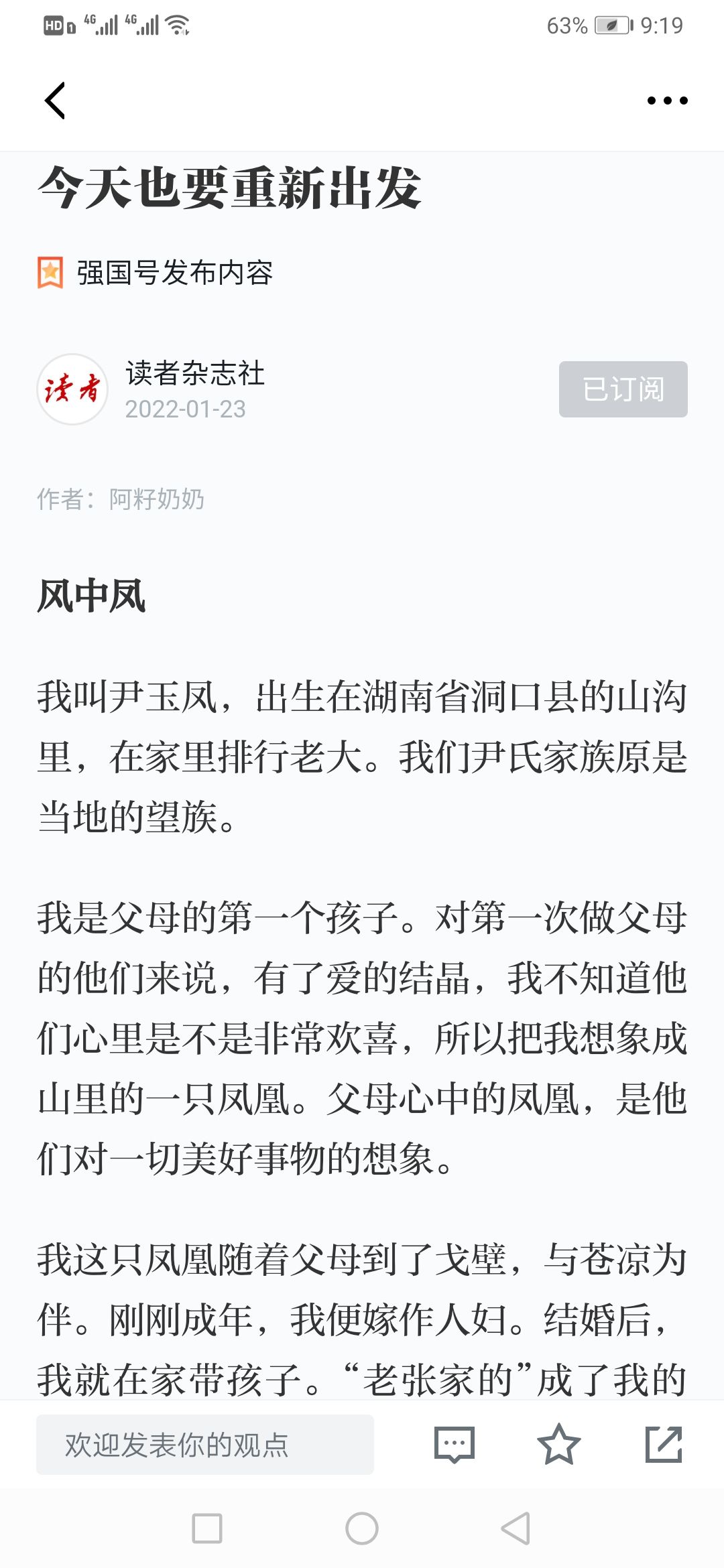 HD 4G 4G 63% 9:19

今天也要重新出发

强国号发布内容

读者

读者杂志社
2022-01-23

已订阅

作者：阿籽奶奶

风中凤

我叫尹玉凤，出生在湖南省洞口县的山沟里，在家里排行老大。我们尹氏家族原是当地的望族。

我是父母的第一个孩子。对第一次做父母的他们来说，有了爱的结晶，我不知道他们心里是不是非常欢喜，所以把我想象成山里的一只凤凰。父母心中的凤凰，是他们对一切美好事物的想象。

我这只凤凰随着父母到了戈壁，与苍凉为伴。刚刚成年，我便嫁作人妇。结婚后，我就在家带孩子。“老张家的”成了我的

欢迎发表你的观点